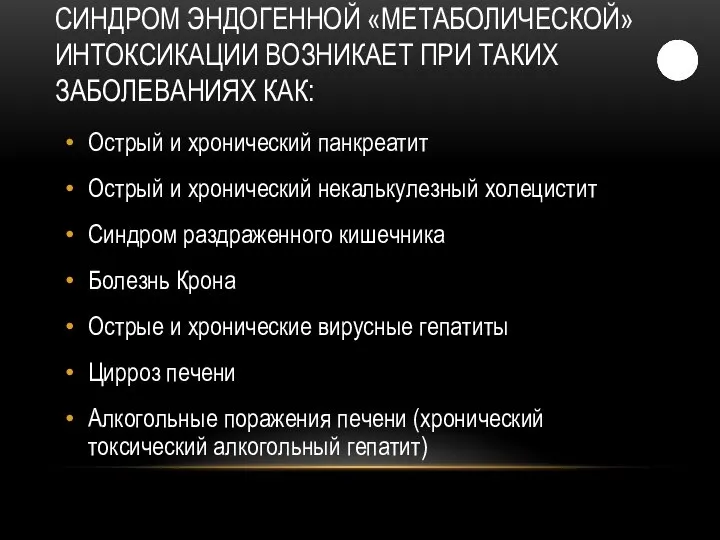 СИНДРОМ ЭНДОГЕННОЙ «МЕТАБОЛИЧЕСКОЙ» ИНТОКСИКАЦИИ ВОЗНИКАЕТ ПРИ ТАКИХ ЗАБОЛЕВАНИЯХ КАК:

• Острый и хронический панкреатит
• Острый и хронический некалькулезный холецистит
• Синдром раздраженного кишечника
• Болезнь Крона
• Острые и хронические вирусные гепатиты
• Цирроз печени
• Алкогольные поражения печени (хронический токсический алкогольный гепатит)